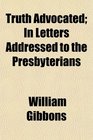 Truth Advocated; In Letters Addressed to the Presbyterians

William Gibbons